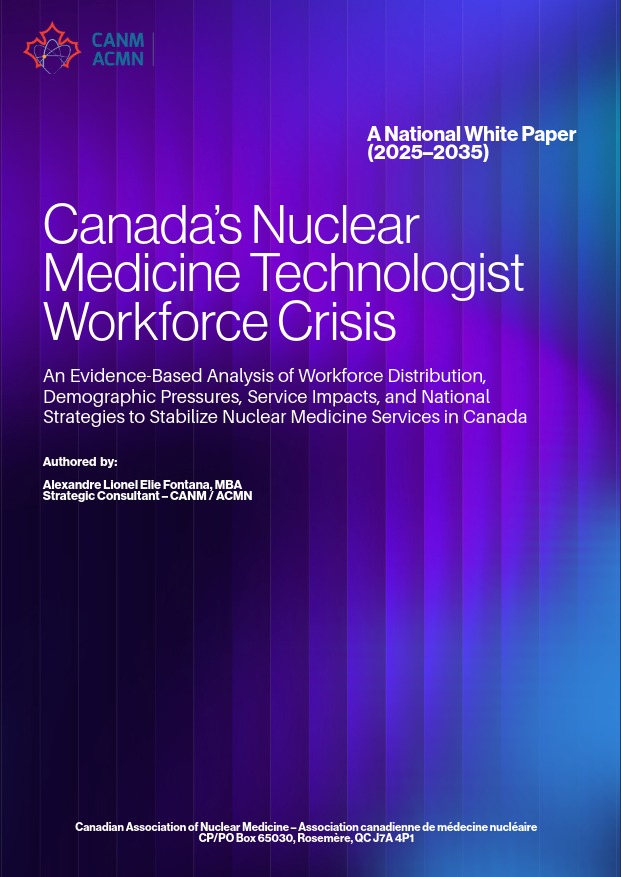 CANM
ACMN

A National White Paper (2025–2035)

Canada's Nuclear Medicine Technologist Workforce Crisis

An Evidence-Based Analysis of Workforce Distribution, Demographic Pressures, Service Impacts, and National Strategies to Stabilize Nuclear Medicine Services in Canada

Authored by:

Alexandre Lionel Elie Fontana, MBA
Strategic Consultant – CANM / ACMN

Canadian Association of Nuclear Medicine – Association canadienne de médecine nucléaire
CP/PO Box 65030, Rosemère, QC J7A 4P1